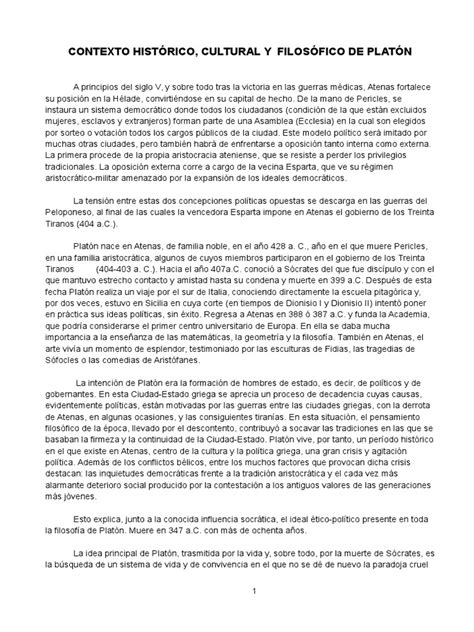 CONTEXTO HISTÓRICO, CULTURAL Y FILOSÓFICO DE PLATÓN

A principios del siglo V, y sobre todo tras la victoria en las guerras médicas, Atenas fortalece su posición en la Hélade, convirtiéndose en su capital de hecho. De la mano de Pericles, se instaura un sistema democrático donde todos los ciudadanos (condición de la que están excluidos mujeres, esclavos y extranjeros) forman parte de una Asamblea (Ecclesia) en la cual son elegidos por sorteo o votación todos los cargos públicos de la ciudad. Este modelo político será imitado por muchas otras ciudades, pero también habrá de enfrentarse a oposición tanto interna como externa. La primera procede de la propia aristocracia ateniense, que se resiste a perder los privilegios tradicionales. La oposición externa corre a cargo de la vecina Esparta, que ve su régimen aristocrático-militar amenazado por la expansión de los ideales democráticos.

La tensión entre estas dos concepciones políticas opuestas se descarga en las guerras del Peloponeso, al final de las cuales la vencedora Esparta impone en Atenas el gobierno de los Treinta Tiranos (404 a.C.).

Platón nace en Atenas, de familia noble, en el año 428 a. C., año en el que muere Pericles, en una familia aristocrática, algunos de cuyos miembros participaron en el gobierno de los Treinta Tiranos (404-403 a. C.). Hacia el año 407a.C. conoció a Sócrates del que fue discípulo y con el que mantuvo estrecho contacto y amistad hasta su condena y muerte en 399 a.C. Después de esta fecha Platón realiza un viaje por el sur de Italia, conociendo directamente la escuela pitagórica y, por dos veces, estuvo en Sicilia en cuya corte (en tiempos de Dionisio I y Dionisio II) intentó poner en práctica sus ideas políticas, sin éxito. Regresa a Atenas en 388 ó 387 a.C. y funda la Academia, que podría considerarse el primer centro universitario de Europa. En ella se daba mucha importancia a la enseñanza de las matemáticas, la geometría y la filosofía. También en Atenas, el arte vivía un momento de esplendor, testimoniado por las esculturas de Fidias, las tragedias de Sófocles o las comedias de Aristófanes.

La intención de Platón era la formación de hombres de estado, es decir, de políticos y de gobernantes. En esta Ciudad-Estado griega se aprecia un proceso de decadencia cuyas causas, evidentemente políticas, están motivadas por las guerras entre las ciudades griegas, con la derrota de Atenas, en algunas ocasiones, y las consiguientes tiranías. En esta situación, el pensamiento filosófico de la época, llevado por el descontento, contribuyó a socavar las tradiciones en las que se basaban la firmeza y la continuidad de la Ciudad-Estado. Platón vive, por tanto, un período histórico en el que existe en Atenas, centro de la cultura y la política griega, una gran crisis y agitación política. Además de los conflictos bélicos, entre los muchos factores que provocan dicha crisis destacan: las inquietudes democráticas frente a la tradición aristocrática y el cada vez más alarmante deterioro social producido por la contestación a los antiguos valores de las generaciones más jóvenes.

Esto explica, junto a la conocida influencia socrática, el ideal ético-político presente en toda la filosofía de Platón. Muere en 347 a.C. con más de ochenta años.

La idea principal de Platón, trasmitida por la vida y, sobre todo, por la muerte de Sócrates, es la búsqueda de un sistema de vida y de convivencia en el que no se dé de nuevo la paradoja cruel

1